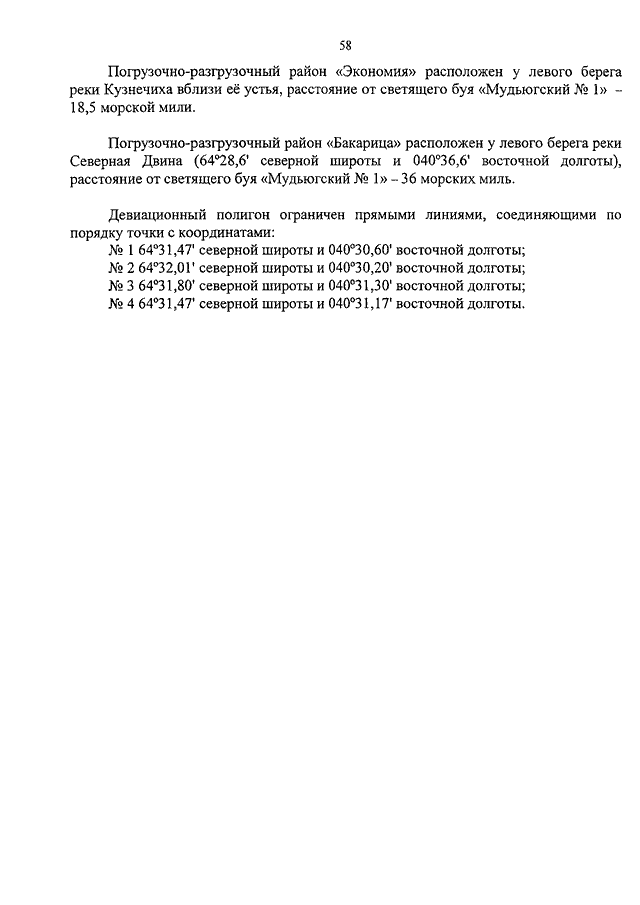 58

Погрузочно-разгрузочный район «Экономия» расположен у левого берега реки Кузнечиха вблизи её устья, расстояние от светящего буя «Мудьюгский № 1» – 18,5 морской мили.

Погрузочно-разгрузочный район «Бакарица» расположен у левого берега реки Северная Двина (64°28,6' северной широты и 040°36,6' восточной долготы), расстояние от светящего буя «Мудьюгский № 1» – 36 морских миль.

Девиационный полигон ограничен прямыми линиями, соединяющими по порядку точки с координатами:
№ 1 64°31,47' северной широты и 040°30,60' восточной долготы;
№ 2 64°32,01' северной широты и 040°30,20' восточной долготы;
№ 3 64°31,80' северной широты и 040°31,30' восточной долготы;
№ 4 64°31,47' северной широты и 040°31,17' восточной долготы.